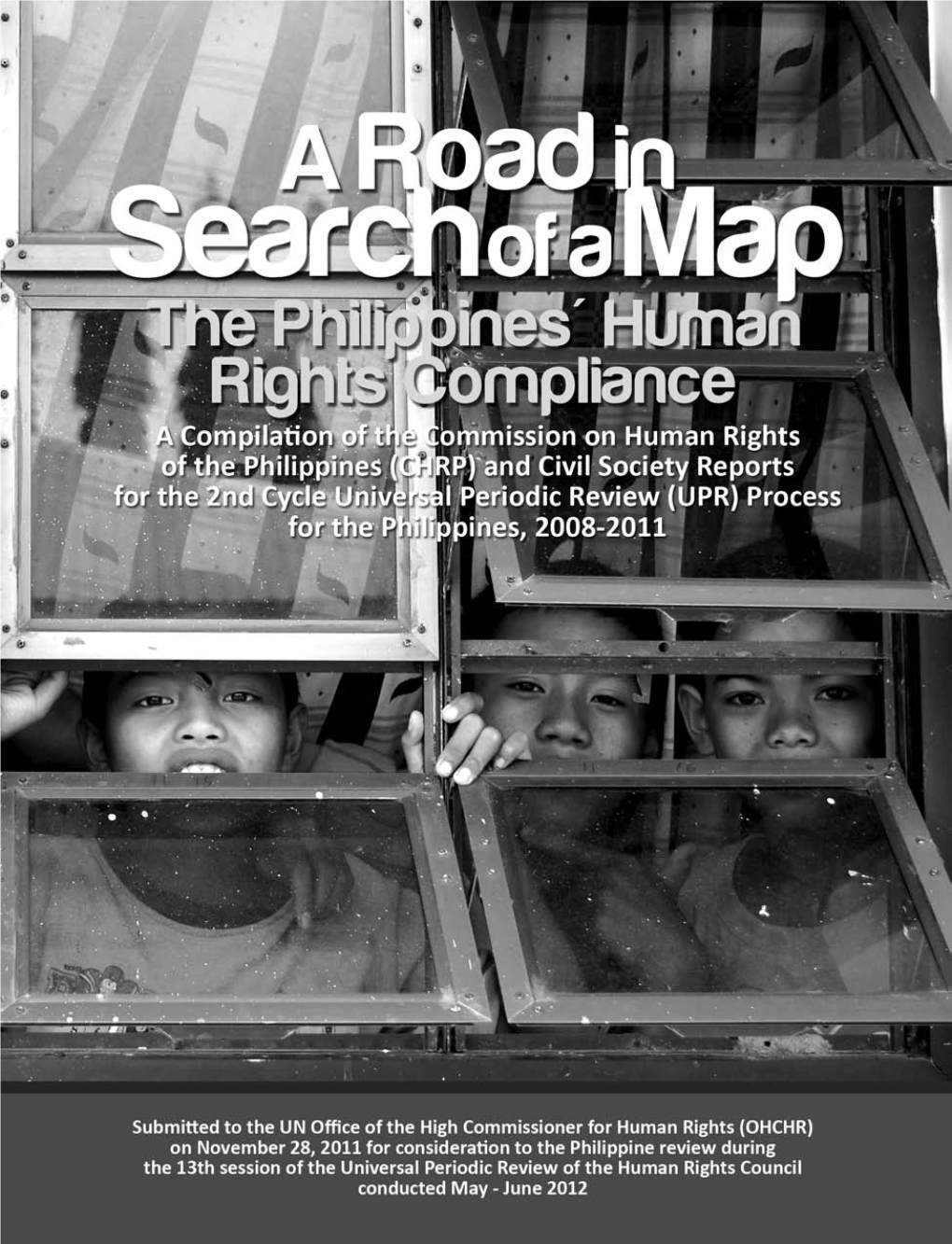 A Road in Search of a Map

The Philippines´ Human Rights Compliance

A Compilation of the Commission on Human Rights of the Philippines (CHRP) and Civil Society Reports for the 2nd Cycle Universal Periodic Review (UPR) Process for the Philippines, 2008-2011

Submitted to the UN Office of the High Commissioner for Human Rights (OHCHR) on November 28, 2011 for consideration to the Philippine review during the 13th session of the Universal Periodic Review of the Human Rights Council conducted May - June 2012